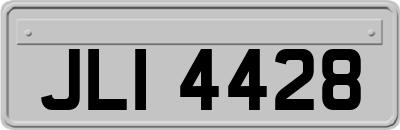 JLI 4428